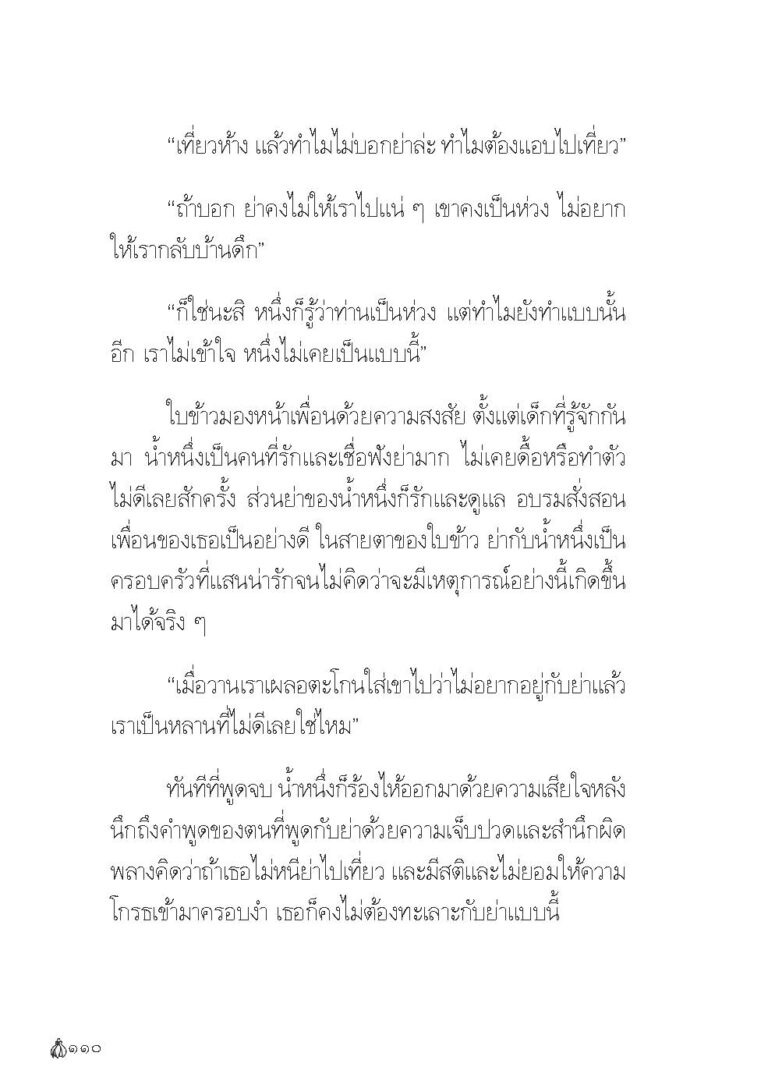 “เที่ยวห้าง แล้วทำไมไม่บอกย่าล่ะ ทำไมต้องแอบไปเที่ยว”

“ถ้าบอก ย่าคงไม่ให้เราไปแน่ ๆ เขาคงเป็นห่วง ไม่อยากให้เรากลับบ้านดึก”

“ก็ใช่นะสิ หนึ่งก็รู้ว่าท่านเป็นห่วง แต่ทำไมยังทำแบบนั้นอีก เราไม่เข้าใจ หนึ่งไม่เคยเป็นแบบนี้”

ใบข้าวมองหน้าเพื่อนด้วยความสงสัย ตั้งแต่เด็กที่รู้จักกันมา น้ำหนึ่งเป็นคนที่รักและเชื่อฟังย่ามาก ไม่เคยดื้อหรือทำตัวไม่ดีเลยสักครั้ง ส่วนย่าของน้ำหนึ่งก็รักและดูแล อบรมสั่งสอนเพื่อนของเธอเป็นอย่างดี ในสายตาของใบข้าว ย่ากับน้ำหนึ่งเป็นครอบครัวที่แสนน่ารักจนไม่คิดว่าจะมีเหตุการณ์อย่างนี้เกิดขึ้นมาได้จริง ๆ

“เมื่อวานเราเผลอตะโกนใส่เขาไปว่าไม่อยากอยู่กับย่าแล้ว เราเป็นหลานที่ไม่ดีเลยใช่ไหม”

ทันทีที่พูดจบ น้ำหนึ่งก็ร้องไห้ออกมาด้วยความเสียใจหลังนึกถึงคำพูดของตนที่พูดกับย่าด้วยความเจ็บปวดและสำนึกผิด พลางคิดว่าถ้าเธอไม่หนีย่าไปเที่ยว และมีสติและไม่ยอมให้ความโกรธเข้ามาครอบงำ เธอก็คงไม่ต้องทะเลาะกับย่าแบบนี้

๑๑๐